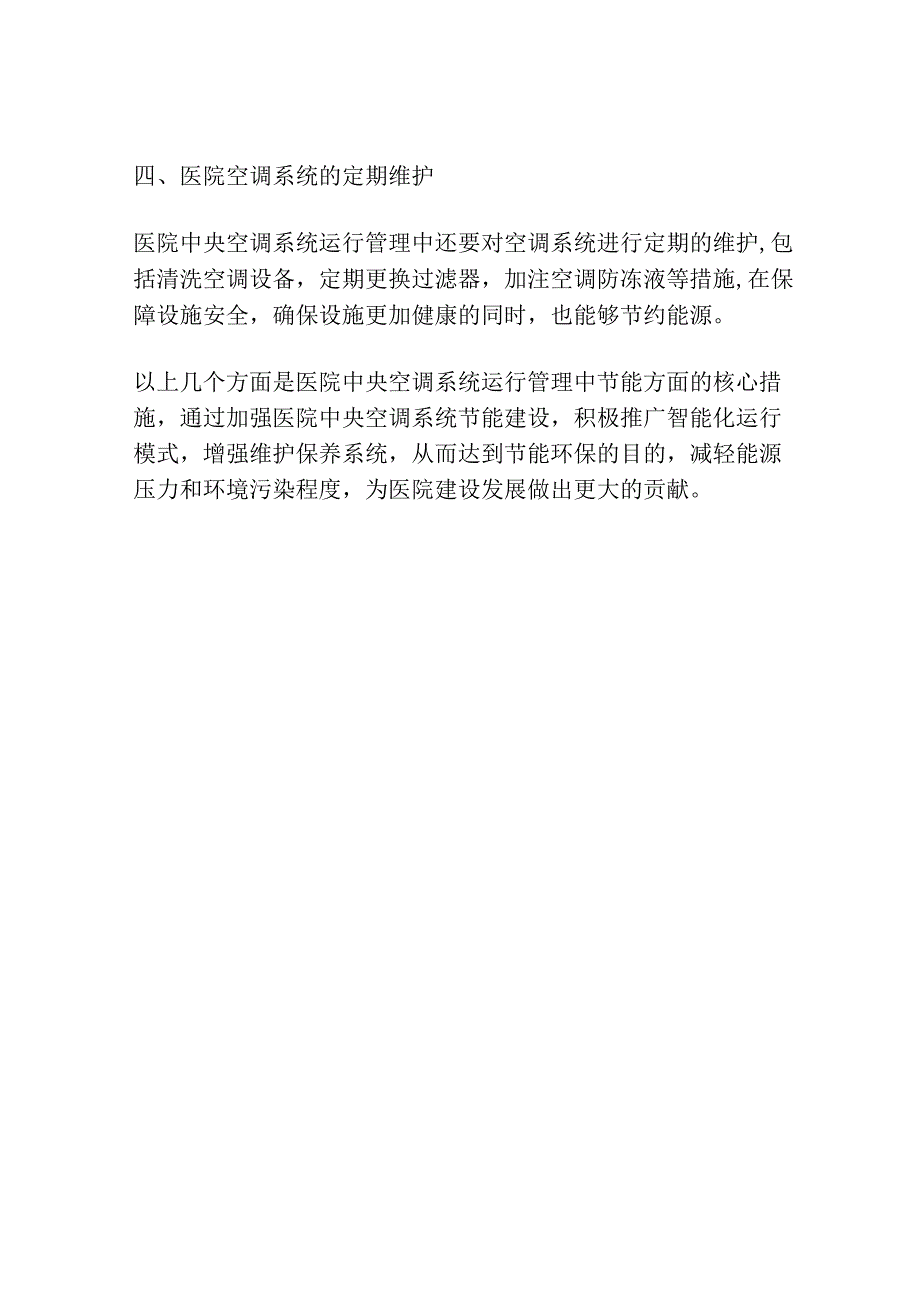 四、医院空调系统的定期维护

医院中央空调系统运行管理中还要对空调系统进行定期的维护,包括清洗空调设备，定期更换过滤器，加注空调防冻液等措施,在保障设施安全，确保设施更加健康的同时，也能够节约能源。

以上几个方面是医院中央空调系统运行管理中节能方面的核心措施，通过加强医院中央空调系统节能建设，积极推广智能化运行模式，增强维护保养系统，从而达到节能环保的目的，减轻能源压力和环境污染程度，为医院建设发展做出更大的贡献。